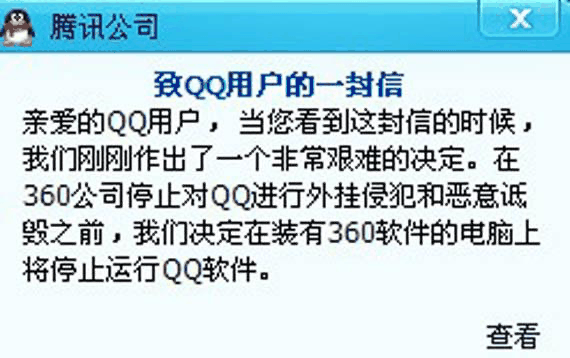 腾讯公司

X

致QQ用户的一封信

亲爱的QQ用户，当您看到这封信的时候，我们刚刚作出了一个非常艰难的决定。在360公司停止对QQ进行外挂侵犯和恶意诋毁之前，我们决定在装有360软件的电脑上将停止运行QQ软件。

查看